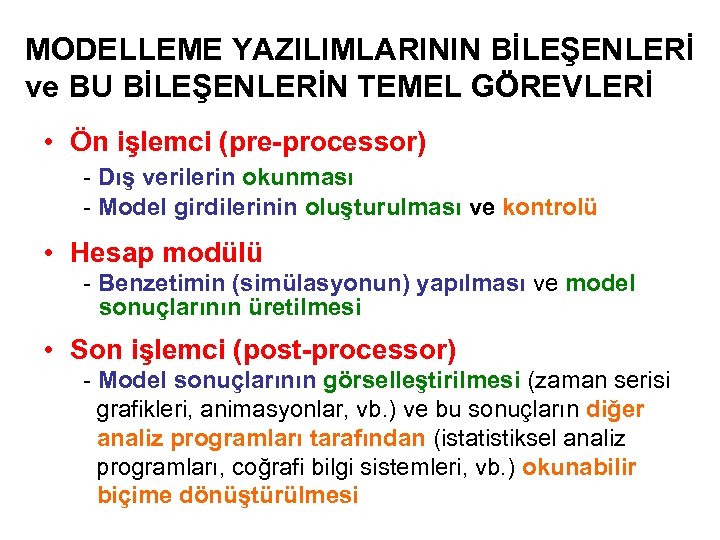 MODELLEME YAZILIMLARININ BİLEŞENLERİ ve BU BİLEŞENLERİN TEMEL GÖREVLERİ

• Ön işlemci (pre-processor)
- Dış verilerin okunması
- Model girdilerinin oluşturulması ve kontrolü

• Hesap modülü
- Benzetimin (simülasyonun) yapılması ve model sonuçlarının üretilmesi

• Son işlemci (post-processor)
- Model sonuçlarının görselleştirilmesi (zaman serisi grafikleri, animasyonlar, vb.) ve bu sonuçların diğer analiz programları tarafından (istatistiksel analiz programları, coğrafi bilgi sistemleri, vb.) okunabilir biçime dönüştürülmesi